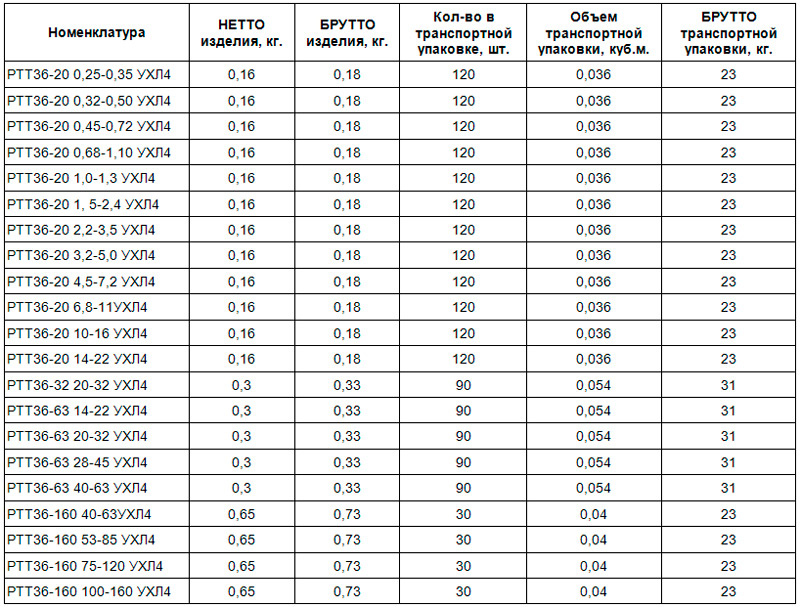 | Номенклатура | НЕТТО изделия, кг. | БРУТТО изделия, кг. | Кол-во в транспортной упаковке, шт. | Объем транспортной упаковки, куб.м. | БРУТТО транспортной упаковки, кг. |
|---|---|---|---|---|---|
| РТТ36-20 0,25-0,35 УХЛ4 | 0,16 | 0,18 | 120 | 0,036 | 23 |
| РТТ36-20 0,32-0,50 УХЛ4 | 0,16 | 0,18 | 120 | 0,036 | 23 |
| РТТ36-20 0,45-0,72 УХЛ4 | 0,16 | 0,18 | 120 | 0,036 | 23 |
| РТТ36-20 0,68-1,10 УХЛ4 | 0,16 | 0,18 | 120 | 0,036 | 23 |
| РТТ36-20 1,0-1,3 УХЛ4 | 0,16 | 0,18 | 120 | 0,036 | 23 |
| РТТ36-20 1, 5-2,4 УХЛ4 | 0,16 | 0,18 | 120 | 0,036 | 23 |
| РТТ36-20 2,2-3,5 УХЛ4 | 0,16 | 0,18 | 120 | 0,036 | 23 |
| РТТ36-20 3,2-5,0 УХЛ4 | 0,16 | 0,18 | 120 | 0,036 | 23 |
| РТТ36-20 4,5-7,2 УХЛ4 | 0,16 | 0,18 | 120 | 0,036 | 23 |
| РТТ36-20 6,8-11УХЛ4 | 0,16 | 0,18 | 120 | 0,036 | 23 |
| РТТ36-20 10-16 УХЛ4 | 0,16 | 0,18 | 120 | 0,036 | 23 |
| РТТ36-20 14-22 УХЛ4 | 0,16 | 0,18 | 120 | 0,036 | 23 |
| РТТ36-32 20-32 УХЛ4 | 0,3 | 0,33 | 90 | 0,054 | 31 |
| РТТ36-63 14-22 УХЛ4 | 0,3 | 0,33 | 90 | 0,054 | 31 |
| РТТ36-63 20-32 УХЛ4 | 0,3 | 0,33 | 90 | 0,054 | 31 |
| РТТ36-63 28-45 УХЛ4 | 0,3 | 0,33 | 90 | 0,054 | 31 |
| РТТ36-63 40-63 УХЛ4 | 0,3 | 0,33 | 90 | 0,054 | 31 |
| РТТ36-160 40-63УХЛ4 | 0,65 | 0,73 | 30 | 0,04 | 23 |
| РТТ36-160 53-85 УХЛ4 | 0,65 | 0,73 | 30 | 0,04 | 23 |
| РТТ36-160 75-120 УХЛ4 | 0,65 | 0,73 | 30 | 0,04 | 23 |
| РТТ36-160 100-160 УХЛ4 | 0,65 | 0,73 | 30 | 0,04 | 23 |